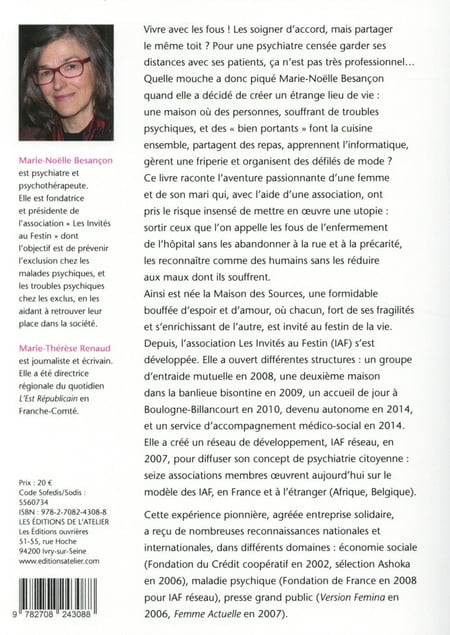 Marie-Noëlle Besançon est psychiatre et psychothérapeute. Elle est fondatrice et présidente de l'association « Les Invités au Festin » dont l'objectif est de prévenir l'exclusion chez les malades psychiques, et les troubles psychiques chez les exclus, en les aidant à retrouver leur place dans la société.

Marie-Thérèse Renaud est journaliste et écrivain. Elle a été directrice régionale du quotidien L'Est Républicain en Franche-Comté.

Prix : 20 €
Code Sofedis/Sodis : S560734
ISBN : 978-2-7082-4308-8
LES ÉDITIONS DE L'ATELIER
Les Éditions ouvrières
51-55, rue Hoche
94200 Ivry-sur-Seine
www.editionsatelier.com

9 782708 243088

Vivre avec les fous ! Les soigner d'accord, mais partager le même toit ? Pour une psychiatre censée garder ses distances avec ses patients, ça n'est pas très professionnel… Quelle mouche a donc piqué Marie-Noëlle Besançon quand elle a décidé de créer un étrange lieu de vie : une maison où des personnes, souffrant de troubles psychiques, et des « bien portants » font la cuisine ensemble, partagent des repas, apprennent l'informatique, gèrent une friperie et organisent des défilés de mode ? Ce livre raconte l'aventure passionnante d'une femme et de son mari qui, avec l'aide d'une association, ont pris le risque insensé de mettre en œuvre une utopie : sortir ceux que l'on appelle les fous de l'enfermement de l'hôpital sans les abandonner à la rue et à la précarité, les reconnaître comme des humains sans les réduire aux maux dont ils souffrent.
Ainsi est née la Maison des Sources, une formidable bouffée d'espoir et d'amour, où chacun, fort de ses fragilités et s'enrichissant de l'autre, est invité au festin de la vie. Depuis, l'association Les Invités au Festin (IAF) s'est développée. Elle a ouvert différentes structures : un groupe d'entraide mutuelle en 2008, une deuxième maison dans la banlieue bisontine en 2009, un accueil de jour à Boulogne-Billancourt en 2010, devenu autonome en 2014, et un service d'accompagnement médico-social en 2014. Elle a créé un réseau de développement, IAF réseau, en 2007, pour diffuser son concept de psychiatrie citoyenne : seize associations membres œuvrent aujourd'hui sur le modèle des IAF, en France et à l'étranger (Afrique, Belgique).

Cette expérience pionnière, agréée entreprise solidaire, a reçu de nombreuses reconnaissances nationales et internationales, dans différents domaines : économie sociale (Fondation du Crédit coopératif en 2002, sélection Ashoka en 2006), maladie psychique (Fondation de France en 2008 pour IAF réseau), presse grand public (Version Femina en 2006, Femme Actuelle en 2007).